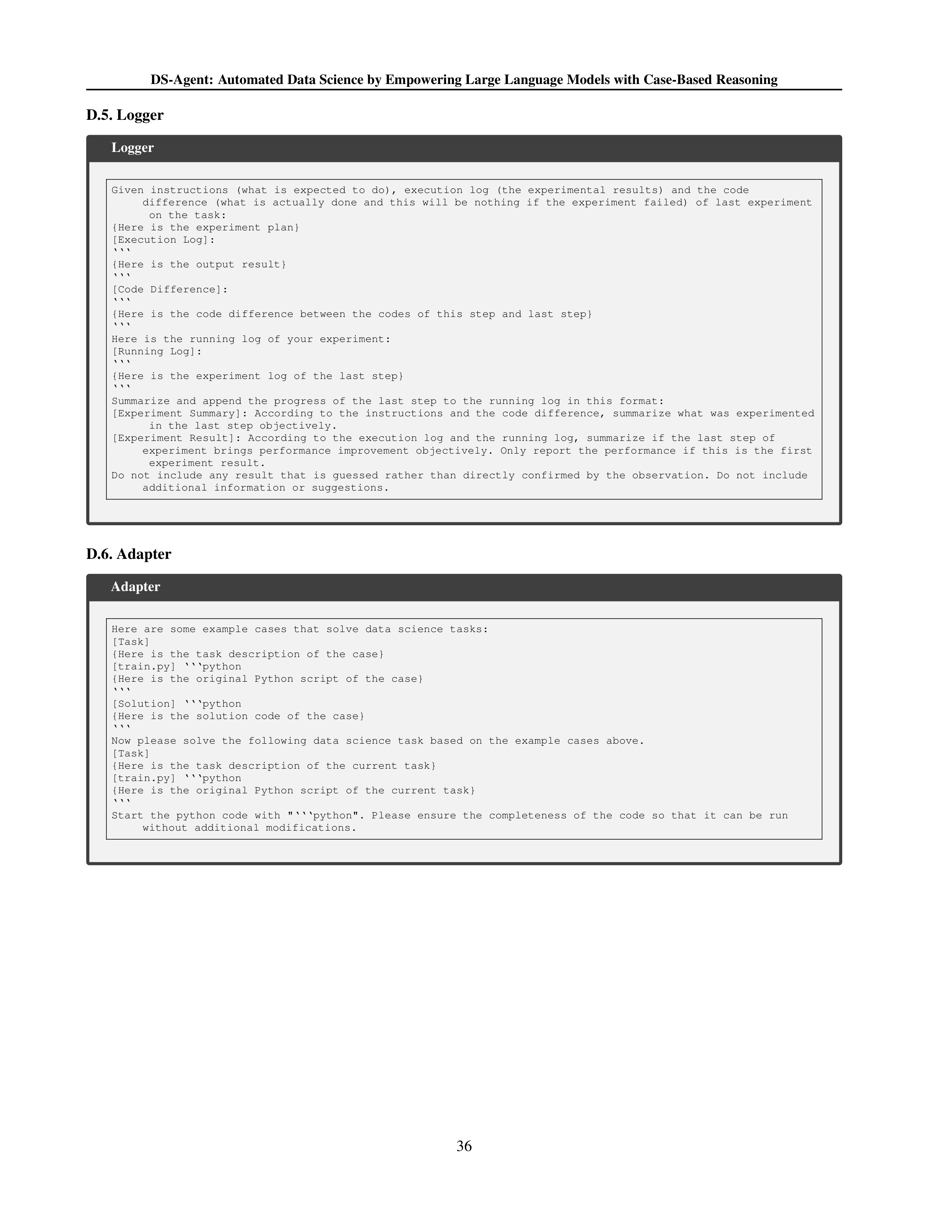 DS-Agent: Automated Data Science by Empowering Large Language Models with Case-Based Reasoning

D.5. Logger

Logger

Given instructions (what is expected to do), execution log (the experimental results) and the code difference (what is actually done and this will be nothing if the experiment failed) of last experiment on the task:
{Here is the experiment plan}
[Execution Log]:
```
{Here is the output result}
```
[Code Difference]:
```
{Here is the code difference between the codes of this step and last step}
```
Here is the running log of your experiment:
[Running Log]:
```
{Here is the experiment log of the last step}
```
Summarize and append the progress of the last step to the running log in this format:
[Experiment Summary]: According to the instructions and the code difference, summarize what was experimented in the last step objectively.
[Experiment Result]: According to the execution log and the running log, summarize if the last step of experiment brings performance improvement objectively. Only report the performance if this is the first experiment result.
Do not include any result that is guessed rather than directly confirmed by the observation. Do not include additional information or suggestions.

D.6. Adapter

Adapter

Here are some example cases that solve data science tasks:
[Task]
{Here is the task description of the case}
[train.py] ```python
{Here is the original Python script of the case}
```
[Solution] ```python
{Here is the solution code of the case}
```
Now please solve the following data science task based on the example cases above.
[Task]
{Here is the task description of the current task}
[train.py] ```python
{Here is the original Python script of the current task}
```
Start the python code with "```python". Please ensure the completeness of the code so that it can be run without additional modifications.

36